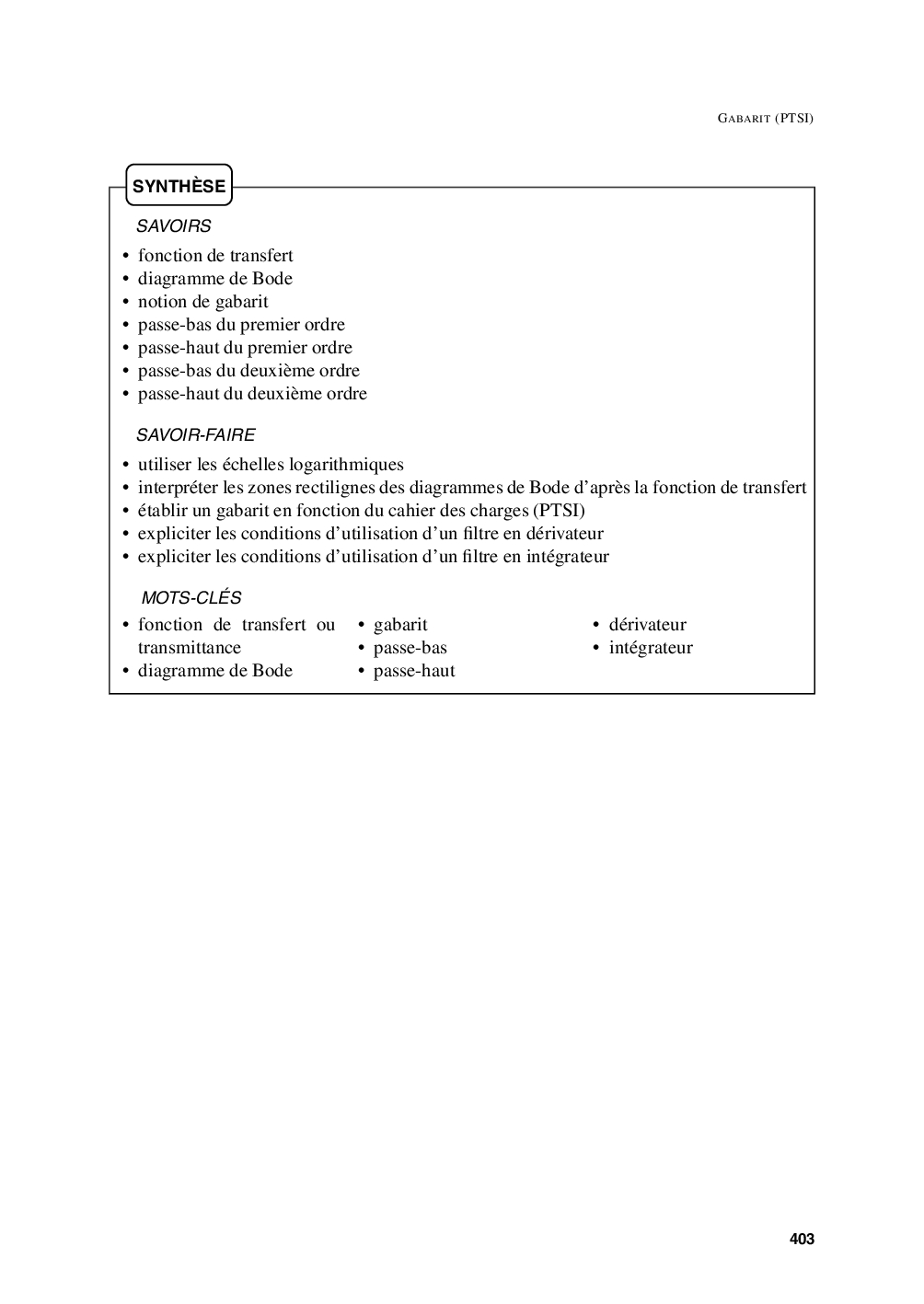 GABARIT (PTSI)

SYNTHÈSE

SAVOIRS

• fonction de transfert
• diagramme de Bode
• notion de gabarit
• passe-bas du premier ordre
• passe-haut du premier ordre
• passe-bas du deuxième ordre
• passe-haut du deuxième ordre

SAVOIR-FAIRE

• utiliser les échelles logarithmiques
• interpréter les zones rectilignes des diagrammes de Bode d'après la fonction de transfert
• établir un gabarit en fonction du cahier des charges (PTSI)
• expliciter les conditions d'utilisation d'un filtre en dérivateur
• expliciter les conditions d'utilisation d'un filtre en intégrateur

MOTS-CLÉS

• fonction de transfert ou transmittance
• diagramme de Bode

• gabarit
• passe-bas
• passe-haut

• dérivateur
• intégrateur

403